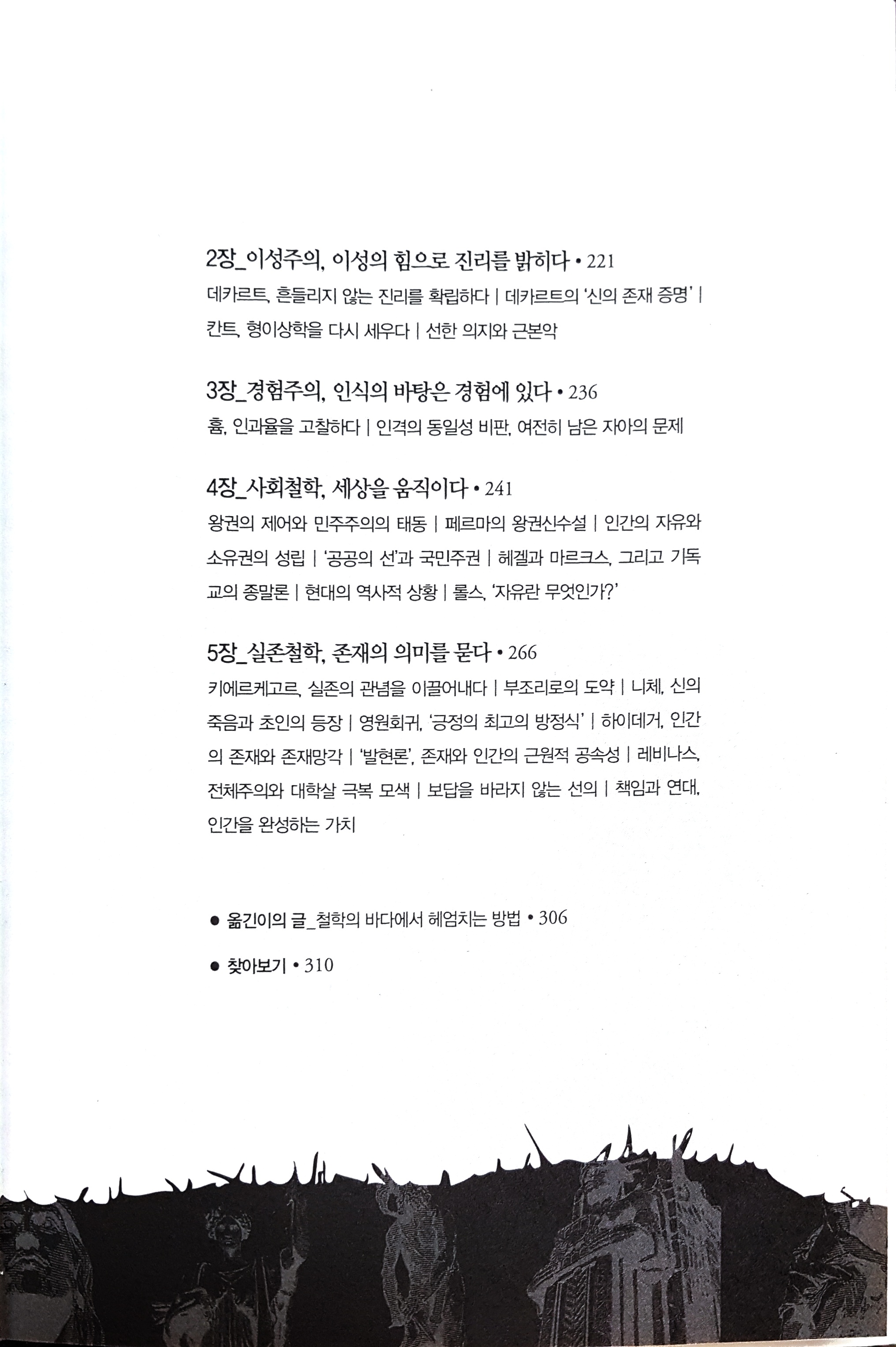 2장_이성주의, 이성의 힘으로 진리를 밝히다 • 221
데카르트, 흔들리지 않는 진리를 확립하다 | 데카르트의 '신의 존재 증명' | 칸트, 형이상학을 다시 세우다 | 선한 의지와 근본악

3장_경험주의, 인식의 바탕은 경험에 있다 • 236
흄, 인과율을 고찰하다 | 인격의 동일성 비판, 여전히 남은 자아의 문제

4장_사회철학, 세상을 움직이다 • 241
왕권의 제어와 민주주의의 태동 | 페르마의 왕권신수설 | 인간의 자유와 소유권의 성립 | '공공의 선'과 국민주권 | 헤겔과 마르크스, 그리고 기독교의 종말론 | 현대의 역사적 상황 | 롤스, '자유란 무엇인가?'

5장_실존철학, 존재의 의미를 묻다 • 266
키에르케고르, 실존의 관념을 이끌어내다 | 부조리로의 도약 | 니체, 신의 죽음과 초인의 등장 | 영원회귀, '긍정의 최고의 방정식' | 하이데거, 인간의 존재와 존재망각 | '발현론', 존재와 인간의 근원적 공속성 | 레비나스, 전체주의와 대학살 극복 모색 | 보답을 바라지 않는 선의 | 책임과 연대, 인간을 완성하는 가치

● 옮긴이의 글_철학의 바다에서 헤엄치는 방법 • 306

● 찾아보기 • 310